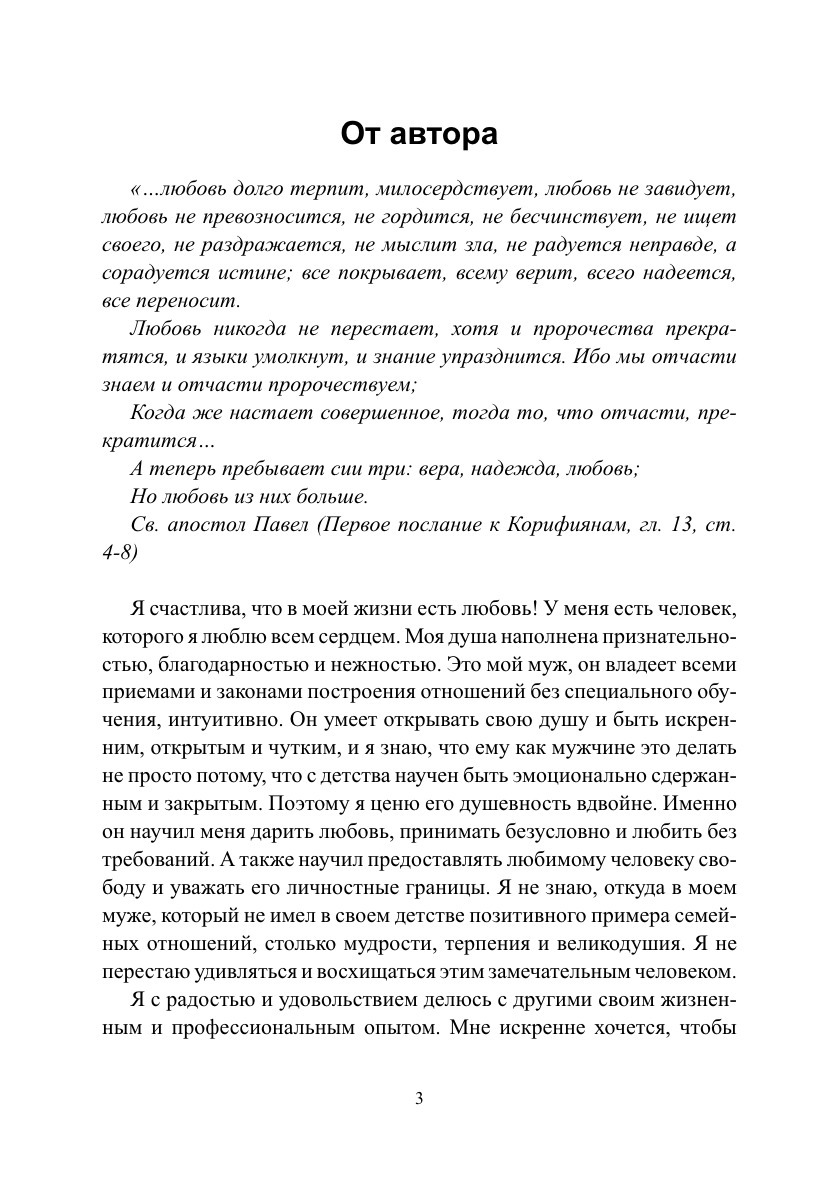 От автора

«…любовь долго терпит, милосердствует, любовь не завидует, любовь не превозносится, не гордится, не бесчинствует, не ищет своего, не раздражается, не мыслит зла, не радуется неправде, а сорадуется истине; все покрывает, всему верит, всего надеется, все переносит.

Любовь никогда не перестает, хотя и пророчества прекратятся, и языки умолкнут, и знание упразднится. Ибо мы отчасти знаем и отчасти пророчествуем;

Когда же настает совершенное, тогда то, что отчасти, прекратится…

А теперь пребывает сии три: вера, надежда, любовь;

Но любовь из них больше.

Св. апостол Павел (Первое послание к Корифиянам, гл. 13, ст. 4-8)

Я счастлива, что в моей жизни есть любовь! У меня есть человек, которого я люблю всем сердцем. Моя душа наполнена признательностью, благодарностью и нежностью. Это мой муж, он владеет всеми приемами и законами построения отношений без специального обучения, интуитивно. Он умеет открывать свою душу и быть искренним, открытым и чутким, и я знаю, что ему как мужчине это делать не просто потому, что с детства научен быть эмоционально сдержанным и закрытым. Поэтому я ценю его душевность вдвойне. Именно он научил меня дарить любовь, принимать безусловно и любить без требований. А также научил предоставлять любимому человеку свободу и уважать его личностные границы. Я не знаю, откуда в моем муже, который не имел в своем детстве позитивного примера семейных отношений, столько мудрости, терпения и великодушия. Я не перестаю удивляться и восхищаться этим замечательным человеком.

Я с радостью и удовольствием делюсь с другими своим жизненным и профессиональным опытом. Мне искренне хочется, чтобы

3